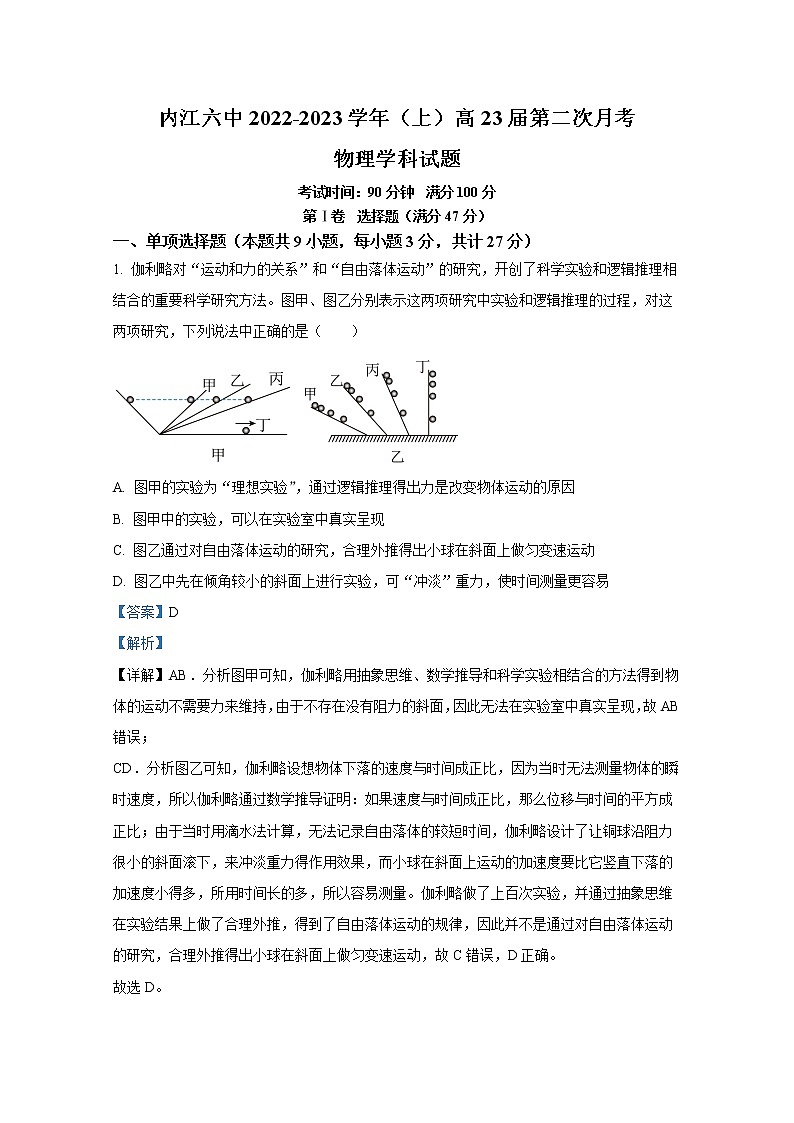 内江六中 2022-2023 学年（上）高 23 届第二次月考

物理学科试题

考试时间：90 分钟　满分 100 分

第 I 卷　选择题（满分 47 分）

一、单项选择题（本题共 9 小题，每小题 3 分，共计 27 分）

1. 伽利略对“运动和力的关系”和“自由落体运动”的研究，开创了科学实验和逻辑推理相结合的重要科学研究方法。图甲、图乙分别表示这两项研究中实验和逻辑推理的过程，对这两项研究，下列说法中正确的是（　　）

甲　乙　丙　丁　甲　甲　乙　丙　丁　乙

A. 图甲的实验为“理想实验”，通过逻辑推理得出力是改变物体运动的原因

B. 图甲中的实验，可以在实验室中真实呈现

C. 图乙通过对自由落体运动的研究，合理外推得出小球在斜面上做匀变速运动

D. 图乙中先在倾角较小的斜面上进行实验，可“冲淡”重力，使时间测量更容易

【答案】D

【解析】

【详解】AB．分析图甲可知，伽利略用抽象思维、数学推导和科学实验相结合的方法得到物体的运动不需要力来维持，由于不存在没有阻力的斜面，因此无法在实验室中真实呈现，故 AB 错误；

CD．分析图乙可知，伽利略设想物体下落的速度与时间成正比，因为当时无法测量物体的瞬时速度，所以伽利略通过数学推导证明：如果速度与时间成正比，那么位移与时间的平方成正比；由于当时用滴水法计算，无法记录自由落体的较短时间，伽利略设计了让铜球沿阻力很小的斜面滚下，来冲淡重力得作用效果，而小球在斜面上运动的加速度要比它竖直下落的加速度小得多，所用时间长的多，所以容易测量。伽利略做了上百次实验，并通过抽象思维在实验结果上做了合理外推，得到了自由落体运动的规律，因此并不是通过对自由落体运动的研究，合理外推得出小球在斜面上做匀变速运动，故 C 错误，D 正确。

故选 D。